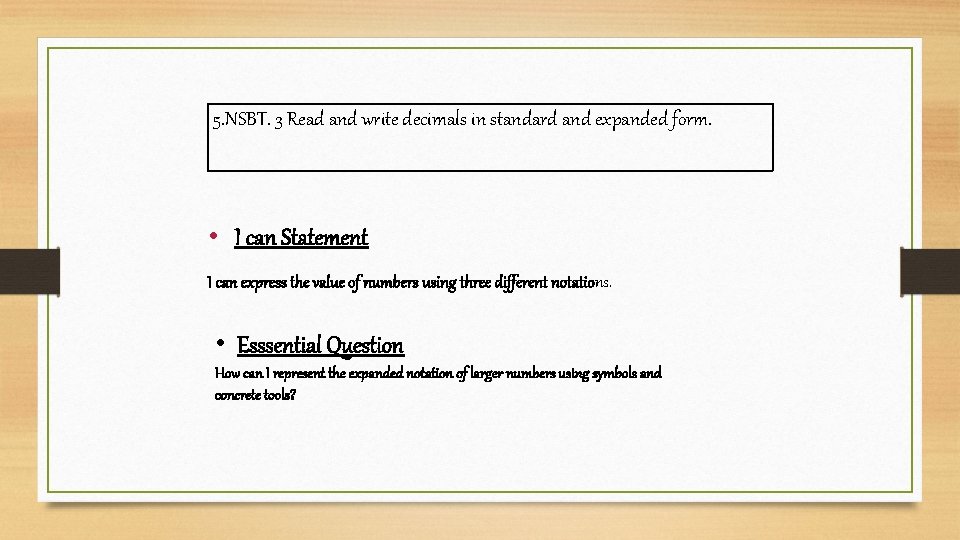 5.NSBT. 3 Read and write decimals in standard and expanded form.

• I can Statement

I can express the value of numbers using three different notations.

• Esssential Question

How can I represent the expanded notation of larger numbers using symbols and concrete tools?